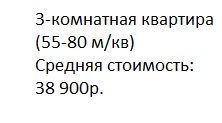 3-комнатная квартира
(55-80 м/кв)
Средняя стоимость:
38 900р.